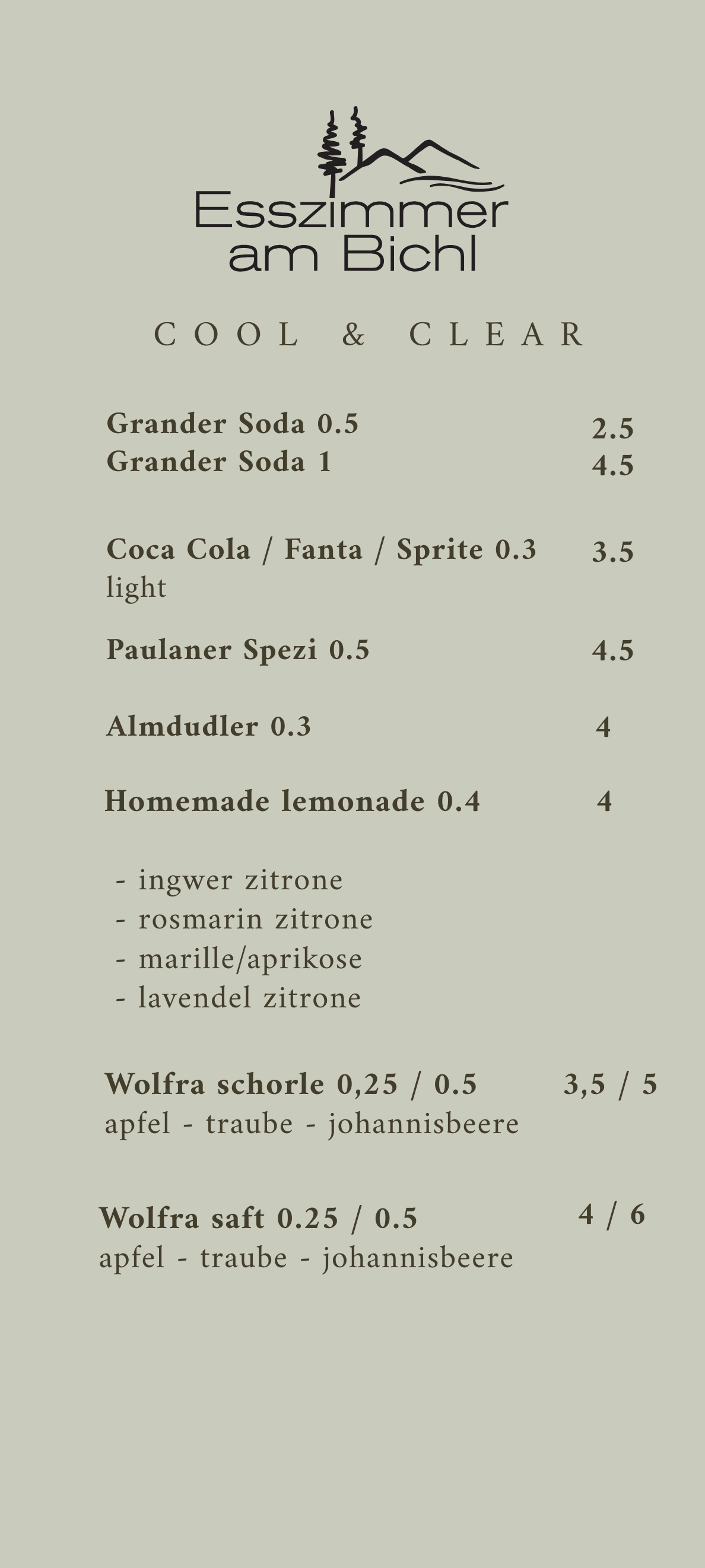 Esszimmer am Bichl

COOL & CLEAR

Grander Soda 0.5 2.5
Grander Soda 1 4.5

Coca Cola / Fanta / Sprite 0.3 3.5
light

Paulaner Spezi 0.5 4.5

Almdudler 0.3 4

Homemade lemonade 0.4 4

- ingwer zitrone
- rosmarin zitrone
- marille/aprikose
- lavendel zitrone

Wolfra schorle 0,25 / 0.5 3,5 / 5
apfel - traube - johannisbeere

Wolfra saft 0.25 / 0.5 4 / 6
apfel - traube - johannisbeere